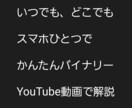 いつでも、どこでも

スマホひとつで

かんたんバイナリー

YouTube動画で解説